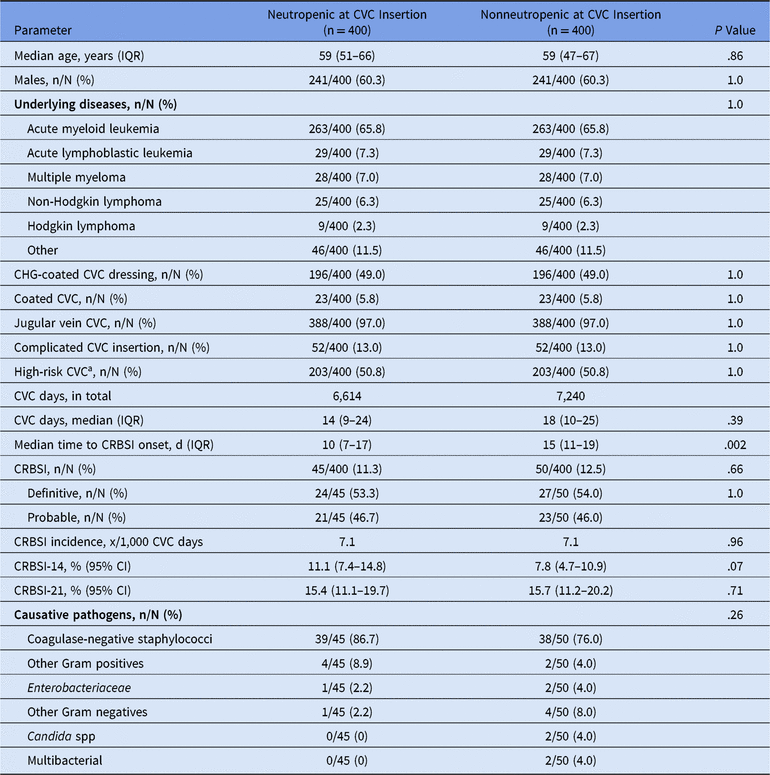 | Parameter | Neutropenic at CVC Insertion (n = 400) | Nonneutropenic at CVC Insertion (n = 400) | P Value |
|---|---|---|---|
| Median age, years (IQR) | 59 (51–66) | 59 (47–67) | .86 |
| Males, n/N (%) | 241/400 (60.3) | 241/400 (60.3) | 1.0 |
| Underlying diseases, n/N (%) | | | 1.0 |
| Acute myeloid leukemia | 263/400 (65.8) | 263/400 (65.8) | |
| Acute lymphoblastic leukemia | 29/400 (7.3) | 29/400 (7.3) | |
| Multiple myeloma | 28/400 (7.0) | 28/400 (7.0) | |
| Non-Hodgkin lymphoma | 25/400 (6.3) | 25/400 (6.3) | |
| Hodgkin lymphoma | 9/400 (2.3) | 9/400 (2.3) | |
| Other | 46/400 (11.5) | 46/400 (11.5) | |
| CHG-coated CVC dressing, n/N (%) | 196/400 (49.0) | 196/400 (49.0) | 1.0 |
| Coated CVC, n/N (%) | 23/400 (5.8) | 23/400 (5.8) | 1.0 |
| Jugular vein CVC, n/N (%) | 388/400 (97.0) | 388/400 (97.0) | 1.0 |
| Complicated CVC insertion, n/N (%) | 52/400 (13.0) | 52/400 (13.0) | 1.0 |
| High-risk CVC$^a$, n/N (%) | 203/400 (50.8) | 203/400 (50.8) | 1.0 |
| CVC days, in total | 6,614 | 7,240 | |
| CVC days, median (IQR) | 14 (9–24) | 18 (10–25) | .39 |
| Median time to CRBSI onset, d (IQR) | 10 (7–17) | 15 (11–19) | .002 |
| CRBSI, n/N (%) | 45/400 (11.3) | 50/400 (12.5) | .66 |
| Definitive, n/N (%) | 24/45 (53.3) | 27/50 (54.0) | 1.0 |
| Probable, n/N (%) | 21/45 (46.7) | 23/50 (46.0) | |
| CRBSI incidence, x/1,000 CVC days | 7.1 | 7.1 | .96 |
| CRBSI-14, % (95% CI) | 11.1 (7.4–14.8) | 7.8 (4.7–10.9) | .07 |
| CRBSI-21, % (95% CI) | 15.4 (11.1–19.7) | 15.7 (11.2–20.2) | .71 |
| Causative pathogens, n/N (%) | | | .26 |
| Coagulase-negative staphylococci | 39/45 (86.7) | 38/50 (76.0) | |
| Other Gram positives | 4/45 (8.9) | 2/50 (4.0) | |
| Enterobacteriaceae | 1/45 (2.2) | 2/50 (4.0) | |
| Other Gram negatives | 1/45 (2.2) | 4/50 (8.0) | |
| Candida spp | 0/45 (0) | 2/50 (4.0) | |
| Multibacterial | 0/45 (0) | 2/50 (4.0) | |